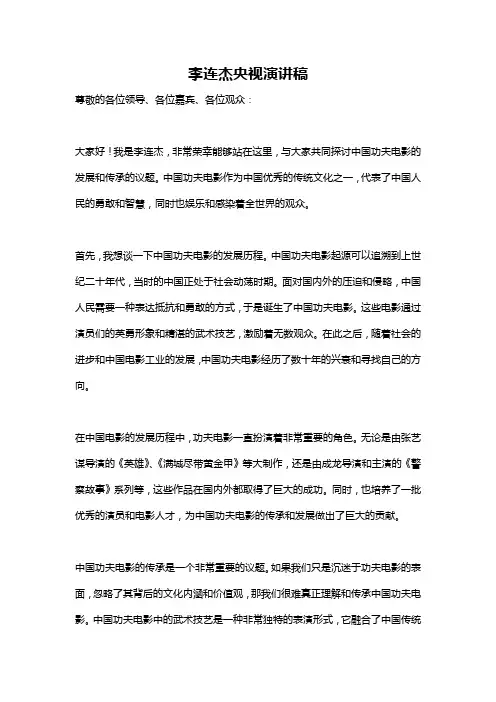 李连杰央视演讲稿

尊敬的各位领导、各位嘉宾、各位观众：

大家好！我是李连杰，非常荣幸能够站在这里，与大家共同探讨中国功夫电影的发展和传承的议题。中国功夫电影作为中国优秀的传统文化之一，代表了中国人民的勇敢和智慧，同时也娱乐和感染着全世界的观众。

首先，我想谈一下中国功夫电影的发展历程。中国功夫电影起源可以追溯到上世纪二十年代，当时的中国正处于社会动荡时期。面对国内外的压迫和侵略，中国人民需要一种表达抵抗和勇敢的方式，于是诞生了中国功夫电影。这些电影通过演员们的英勇形象和精湛的武术技艺，激励着无数观众。在此之后，随着社会的进步和中国电影工业的发展，中国功夫电影经历了数十年的兴衰和寻找自己的方向。

在中国电影的发展历程中，功夫电影一直扮演着非常重要的角色。无论是由张艺谋导演的《英雄》、《满城尽带黄金甲》等大制作，还是由成龙导演和主演的《警察故事》系列等，这些作品在国内外都取得了巨大的成功。同时，也培养了一批优秀的演员和电影人才，为中国功夫电影的传承和发展做出了巨大的贡献。

中国功夫电影的传承是一个非常重要的议题。如果我们只是沉迷于功夫电影的表面，忽略了其背后的文化内涵和价值观，那我们很难真正理解和传承中国功夫电影。中国功夫电影中的武术技艺是一种非常独特的表演形式，它融合了中国传统